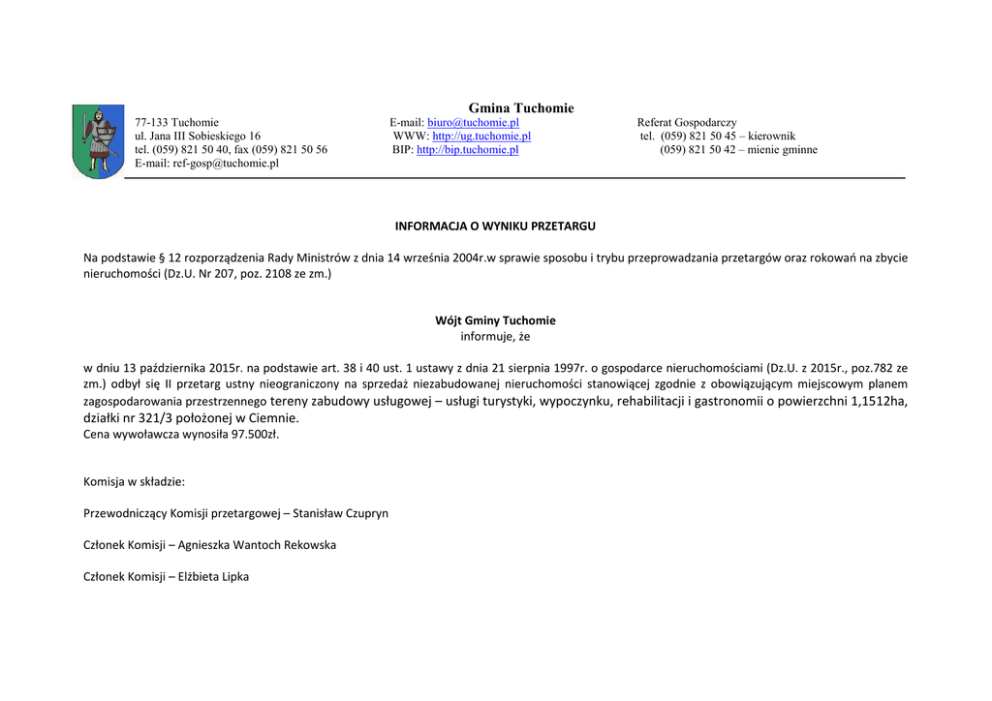 Gmina Tuchomie

77-133 Tuchomie
ul. Jana III Sobieskiego 16
tel. (059) 821 50 40, fax (059) 821 50 56
E-mail: ref-gosp@tuchomie.pl

E-mail: biuro@tuchomie.pl
WWW: http://ug.tuchomie.pl
BIP: http://bip.tuchomie.pl

Referat Gospodarczy
tel. (059) 821 50 45 – kierownik
(059) 821 50 42 – mienie gminne

INFORMACJA O WYNIKU PRZETARGU

Na podstawie § 12 rozporządzenia Rady Ministrów z dnia 14 września 2004r.w sprawie sposobu i trybu przeprowadzania przetargów oraz rokowań na zbycie nieruchomości (Dz.U. Nr 207, poz. 2108 ze zm.)

Wójt Gminy Tuchomie
informuje, że

w dniu 13 października 2015r. na podstawie art. 38 i 40 ust. 1 ustawy z dnia 21 sierpnia 1997r. o gospodarce nieruchomościami (Dz.U. z 2015r., poz.782 ze zm.) odbył się II przetarg ustny nieograniczony na sprzedaż niezabudowanej nieruchomości stanowiącej zgodnie z obowiązującym miejscowym planem zagospodarowania przestrzennego tereny zabudowy usługowej – usługi turystyki, wypoczynku, rehabilitacji i gastronomii o powierzchni 1,1512ha, działki nr 321/3 położonej w Ciemnie.
Cena wywoławcza wynosiła 97.500zł.

Komisja w składzie:

Przewodniczący Komisji przetargowej – Stanisław Czupryn

Członek Komisji – Agnieszka Wantoch Rekowska

Członek Komisji – Elżbieta Lipka